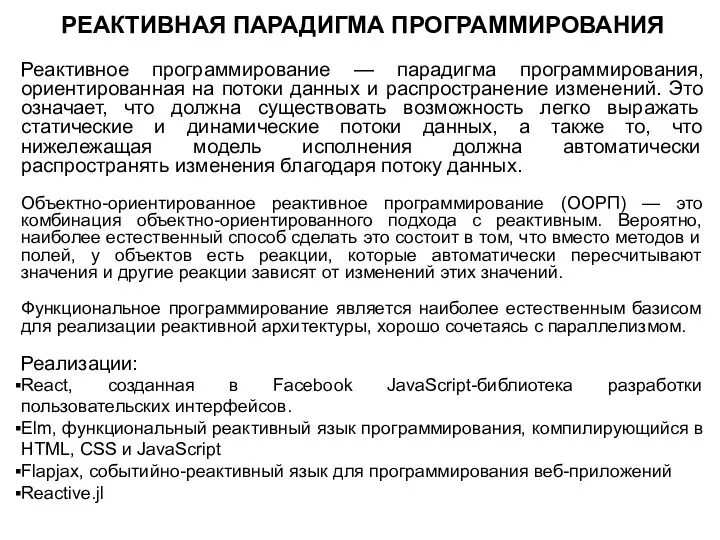 РЕАКТИВНАЯ ПАРАДИГМА ПРОГРАММИРОВАНИЯ

Реактивное программирование — парадигма программирования, ориентированная на потоки данных и распространение изменений. Это означает, что должна существовать возможность легко выражать статические и динамические потоки данных, а также то, что нижележащая модель исполнения должна автоматически распространять изменения благодаря потоку данных.

Объектно-ориентированное реактивное программирование (ООРП) — это комбинация объектно-ориентированного подхода с реактивным. Вероятно, наиболее естественный способ сделать это состоит в том, что вместо методов и полей, у объектов есть реакции, которые автоматически пересчитывают значения и другие реакции зависят от изменений этих значений.

Функциональное программирование является наиболее естественным базисом для реализации реактивной архитектуры, хорошо сочетаясь с параллелизмом.

Реализации:
▪React, созданная в Facebook JavaScript-библиотека разработки пользовательских интерфейсов.
▪Elm, функциональный реактивный язык программирования, компилирующийся в HTML, CSS и JavaScript
▪Flapjax, событийно-реактивный язык для программирования веб-приложений
▪Reactive.jl